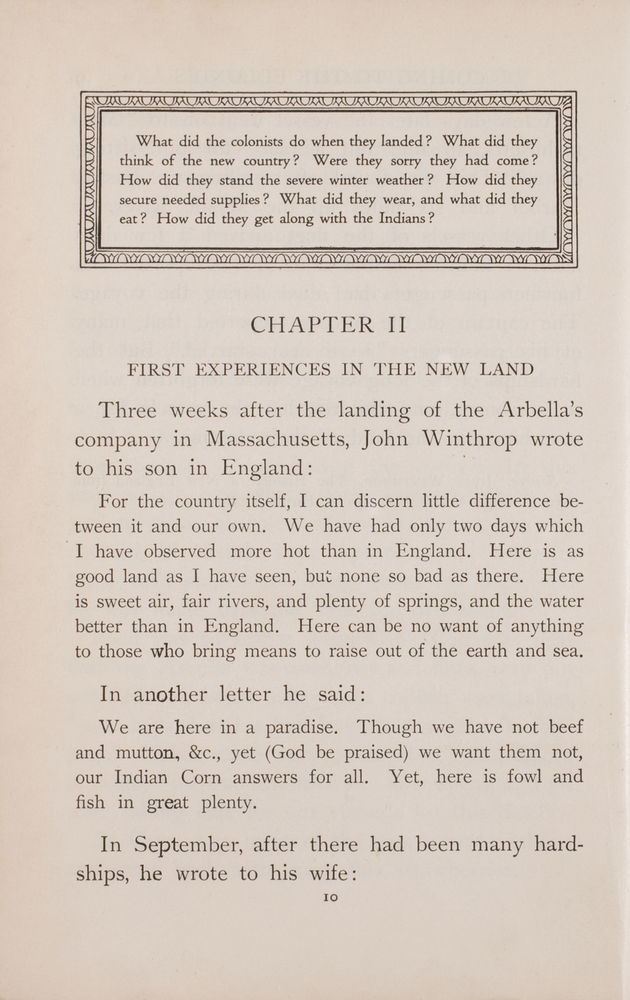 What did the colonists do when they landed? What did they think of the new country? Were they sorry they had come? How did they stand the severe winter weather? How did they secure needed supplies? What did they wear, and what did they eat? How did they get along with the Indians?

CHAPTER II

FIRST EXPERIENCES IN THE NEW LAND

Three weeks after the landing of the Arbella's company in Massachusetts, John Winthrop wrote to his son in England:

For the country itself, I can discern little difference between it and our own. We have had only two days which I have observed more hot than in England. Here is as good land as I have seen, but none so bad as there. Here is sweet air, fair rivers, and plenty of springs, and the water better than in England. Here can be no want of anything to those who bring means to raise out of the earth and sea.

In another letter he said:

We are here in a paradise. Though we have not beef and mutton, &c., yet (God be praised) we want them not, our Indian Corn answers for all. Yet, here is fowl and fish in great plenty.

In September, after there had been many hardships, he wrote to his wife:

10